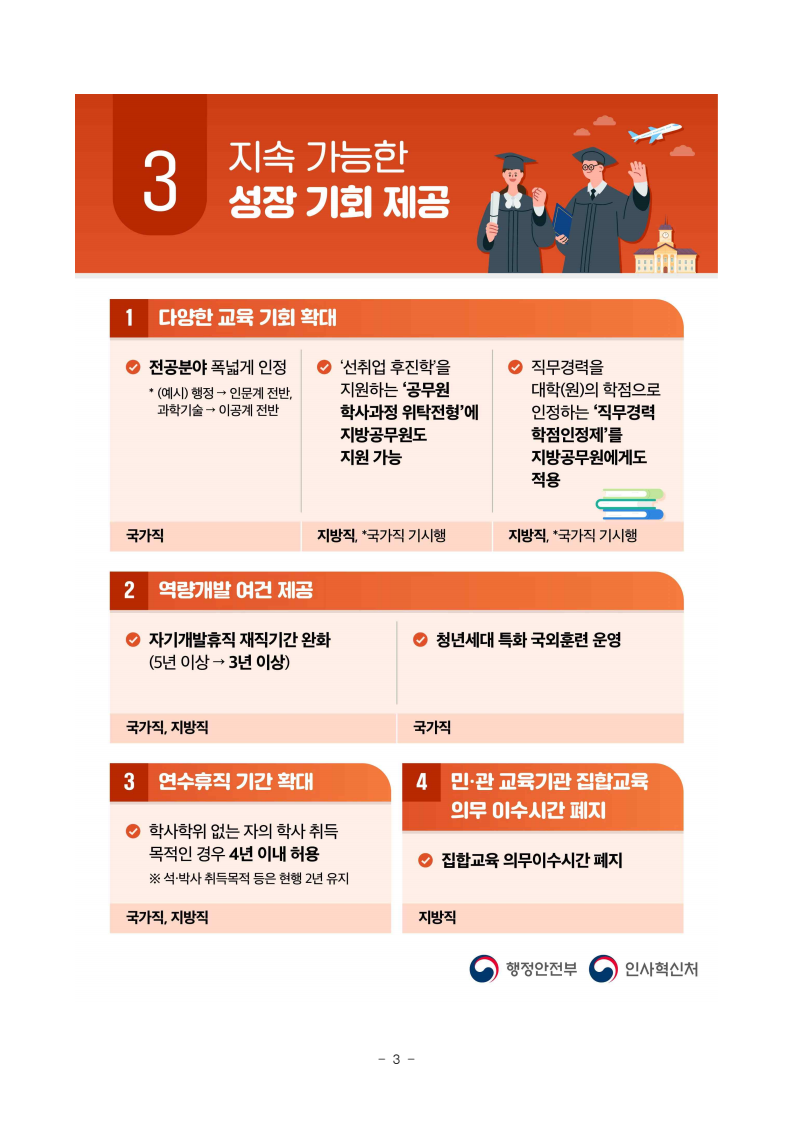 3 지속 가능한 성장 기회 제공

1 다양한 교육 기회 확대

전공분야 폭넓게 인정

* (예시) 행정 → 인문계 전반, 과학기술 → 이공계 전반

국가직

'선취업 후진학'을 지원하는 '공무원 학사과정 위탁전형'에 지방공무원도 지원 가능

지방직, *국가직 기시행

직무경력을 대학(원)의 학점으로 인정하는 '직무경력 학점인정제'를 지방공무원에게도 적용

지방직, *국가직 기시행

2 역량개발 여건 제공

자기개발휴직 재직기간 완화 (5년 이상 → 3년 이상)

국가직, 지방직

청년세대 특화 국외훈련 운영

국가직

3 연수휴직 기간 확대

학사학위 없는 자의 학사 취득 목적인 경우 4년 이내 허용

※ 석·박사 취득목적 등은 현행 2년 유지

국가직, 지방직

4 민·관 교육기관 집합교육 의무 이수시간 폐지

집합교육 의무이수시간 폐지

지방직

행정안전부 인사혁신처

- 3 -